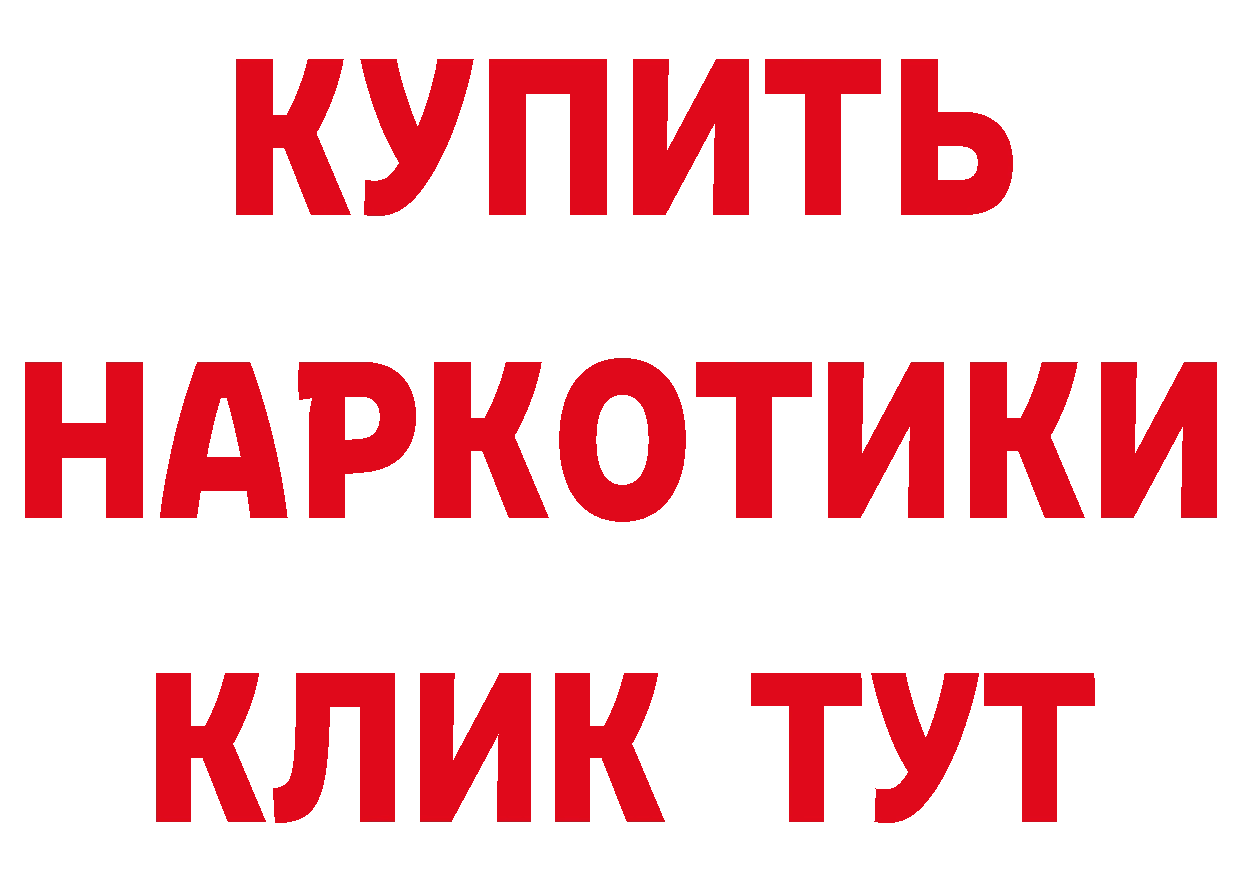 КУПИТЬ
НАРКОТИКИ
КЛИК ТУТ